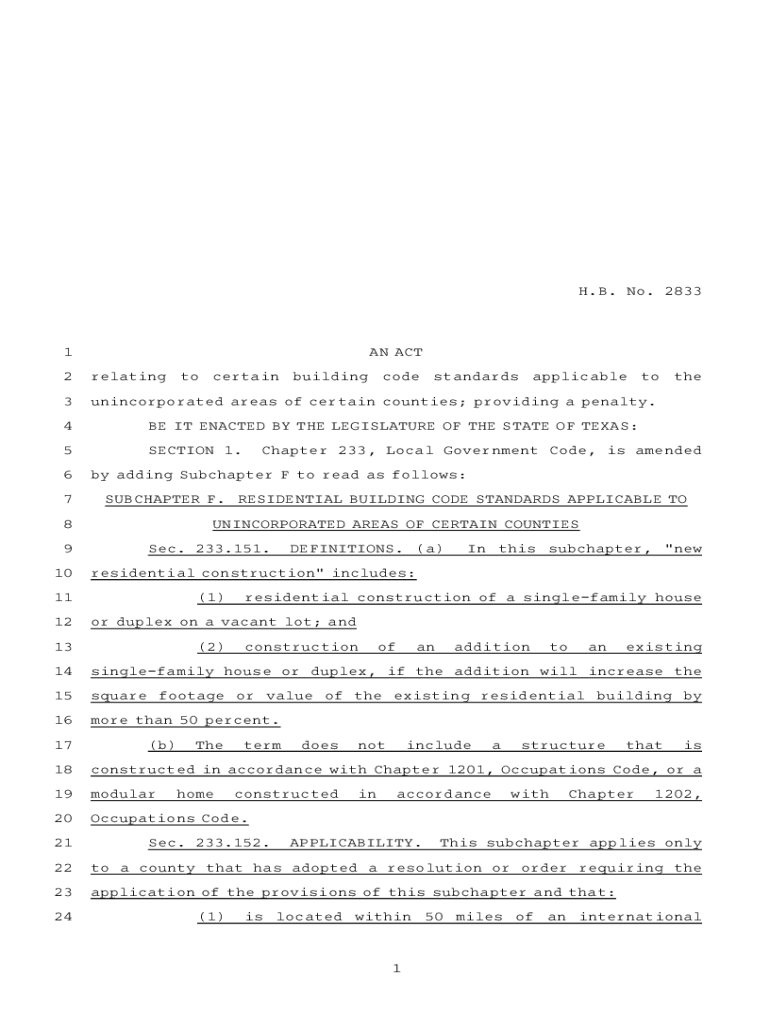 H.B. No. 2833

1 AN ACT

2 relating to certain building code standards applicable to the
3 unincorporated areas of certain counties; providing a penalty.

4 BE IT ENACTED BY THE LEGISLATURE OF THE STATE OF TEXAS:

5 SECTION 1. Chapter 233, Local Government Code, is amended
6 by adding Subchapter F to read as follows:

7 SUBCHAPTER F. RESIDENTIAL BUILDING CODE STANDARDS APPLICABLE TO
8 UNINCORPORATED AREAS OF CERTAIN COUNTIES

9 Sec. 233.151. DEFINITIONS. (a) In this subchapter, "new
10 residential construction" includes:

11 (1) residential construction of a single-family house
12 or duplex on a vacant lot; and

13 (2) construction of an addition to an existing
14 single-family house or duplex, if the addition will increase the
15 square footage or value of the existing residential building by
16 more than 50 percent.

17 (b) The term does not include a structure that is
18 constructed in accordance with Chapter 1201, Occupations Code, or a
19 modular home constructed in accordance with Chapter 1202,
20 Occupations Code.

21 Sec. 233.152. APPLICABILITY. This subchapter applies only
22 to a county that has adopted a resolution or order requiring the
23 application of the provisions of this subchapter and that:

24 (1) is located within 50 miles of an international

1